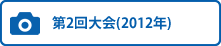 第2回大会(2012年)